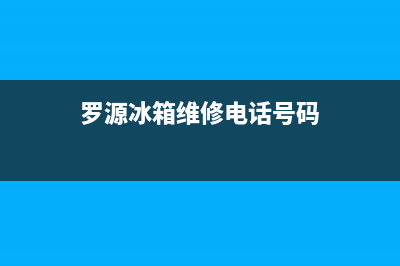 罗源冰箱维修电话号码